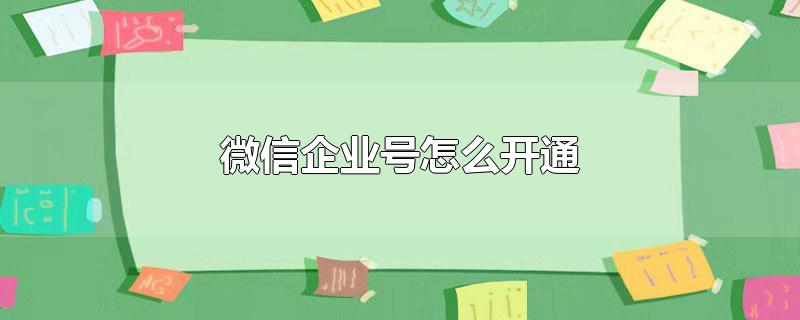 微信企业号怎么开通